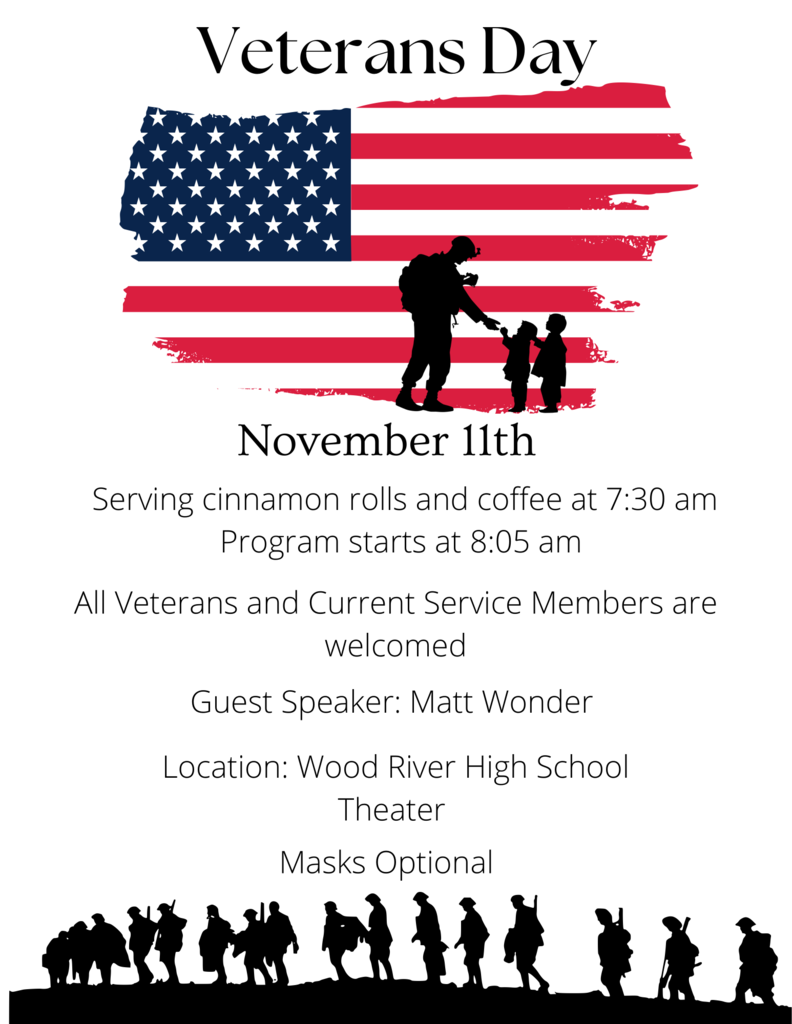 Veterans Day

November 11th

Serving cinnamon rolls and coffee at 7:30 am
Program starts at 8:05 am

All Veterans and Current Service Members are welcomed

Guest Speaker: Matt Wonder

Location: Wood River High School Theater

Masks Optional